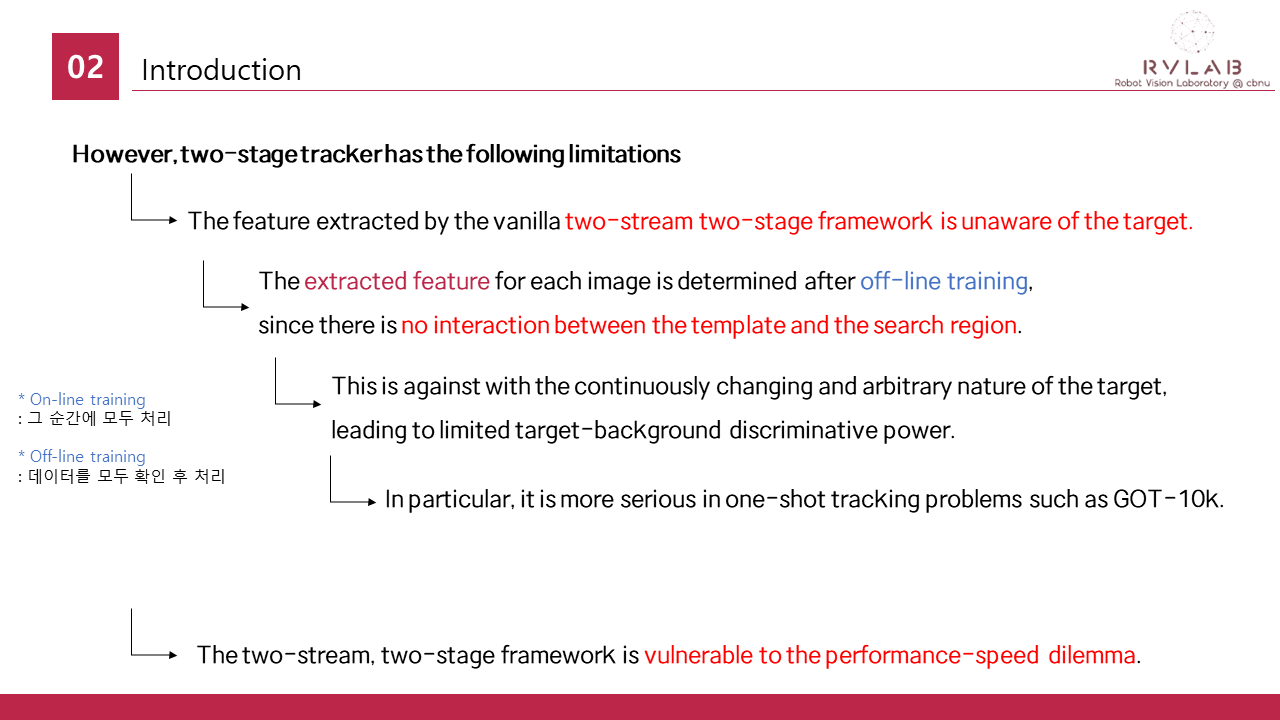 02

Introduction

RVLAB
Robot Vision Laboratory @ cbnu

However, two-stage tracker has the following limitations

The feature extracted by the vanilla two-stream two-stage framework is unaware of the target.

The extracted feature for each image is determined after off-line training, since there is no interaction between the template and the search region.

This is against with the continuously changing and arbitrary nature of the target, leading to limited target-background discriminative power.

In particular, it is more serious in one-shot tracking problems such as GOT-10k.

* On-line training
: 그 순간에 모두 처리

* Off-line training
: 데이터를 모두 확인 후 처리

The two-stream, two-stage framework is vulnerable to the performance-speed dilemma.